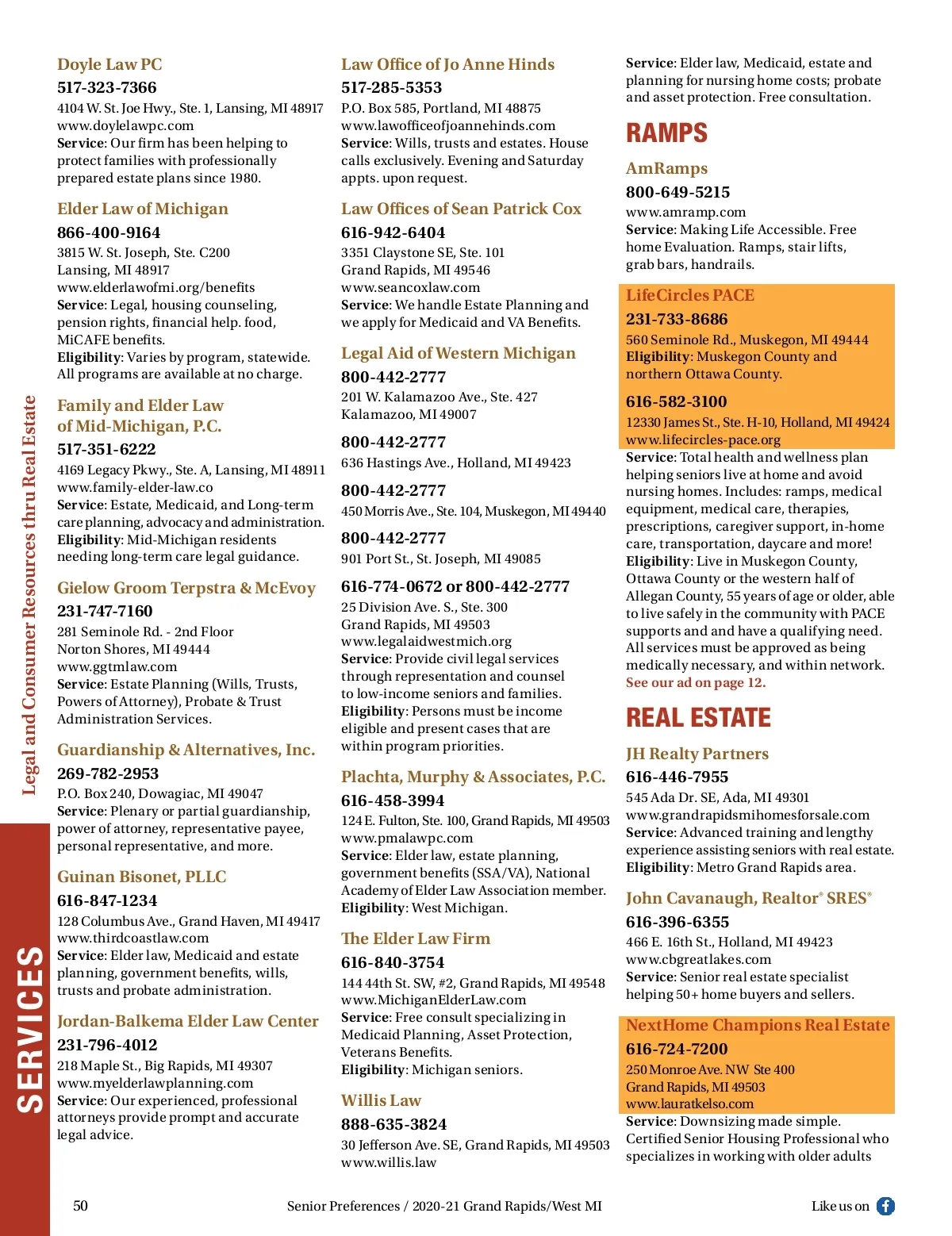 Legal and Consumer Resources thru Real Estate

SERVICES

Doyle Law PC
517-323-7366
4104 W. St. Joe Hwy., Ste. 1, Lansing, MI 48917
www.doylelawpc.com
Service: Our firm has been helping to protect families with professionally prepared estate plans since 1980.

Elder Law of Michigan
866-400-9164
3815 W. St. Joseph, Ste. C200
Lansing, MI 48917
www.elderlawofmi.org/benefits
Service: Legal, housing counseling, pension rights, financial help. food, MiCAFE benefits.
Eligibility: Varies by program, statewide. All programs are available at no charge.

Family and Elder Law of Mid-Michigan, P.C.
517-351-6222
4169 Legacy Pkwy., Ste. A, Lansing, MI 48911
www.family-elder-law.co
Service: Estate, Medicaid, and Long-term care planning, advocacy and administration.
Eligibility: Mid-Michigan residents needing long-term care legal guidance.

Gielow Groom Terpstra & McEvoy
231-747-7160
281 Seminole Rd. - 2nd Floor
Norton Shores, MI 49444
www.ggtmlaw.com
Service: Estate Planning (Wills, Trusts, Powers of Attorney), Probate & Trust Administration Services.

Guardianship & Alternatives, Inc.
269-782-2953
P.O. Box 240, Dowagiac, MI 49047
Service: Plenary or partial guardianship, power of attorney, representative payee, personal representative, and more.

Guinan Bisonet, PLLC
616-847-1234
128 Columbus Ave., Grand Haven, MI 49417
www.thirdcoastlaw.com
Service: Elder law, Medicaid and estate planning, government benefits, wills, trusts and probate administration.

Jordan-Balkema Elder Law Center
231-796-4012
218 Maple St., Big Rapids, MI 49307
www.myelderlawplanning.com
Service: Our experienced, professional attorneys provide prompt and accurate legal advice.

Law Office of Jo Anne Hinds
517-285-5353
P.O. Box 585, Portland, MI 48875
www.lawofficeofjoannehinds.com
Service: Wills, trusts and estates. House calls exclusively. Evening and Saturday appts. upon request.

Law Offices of Sean Patrick Cox
616-942-6404
3351 Claystone SE, Ste. 101
Grand Rapids, MI 49546
www.seancoxlaw.com
Service: We handle Estate Planning and we apply for Medicaid and VA Benefits.

Legal Aid of Western Michigan
800-442-2777
201 W. Kalamazoo Ave., Ste. 427
Kalamazoo, MI 49007
800-442-2777
636 Hastings Ave., Holland, MI 49423
800-442-2777
450 Morris Ave., Ste. 104, Muskegon, MI 49440
800-442-2777
901 Port St., St. Joseph, MI 49085
616-774-0672 or 800-442-2777
25 Division Ave. S., Ste. 300
Grand Rapids, MI 49503
www.legalaidwestmich.org
Service: Provide civil legal services through representation and counsel to low-income seniors and families.
Eligibility: Persons must be income eligible and present cases that are within program priorities.

Plachta, Murphy & Associates, P.C.
616-458-3994
124 E. Fulton, Ste. 100, Grand Rapids, MI 49503
www.pmalawpc.com
Service: Elder law, estate planning, government benefits (SSA/VA), National Academy of Elder Law Association member.
Eligibility: West Michigan.

The Elder Law Firm
616-840-3754
144 44th St. SW, #2, Grand Rapids, MI 49548
www.MichiganElderLaw.com
Service: Free consult specializing in Medicaid Planning, Asset Protection, Veterans Benefits.
Eligibility: Michigan seniors.

Willis Law
888-635-3824
30 Jefferson Ave. SE, Grand Rapids, MI 49503
www.willis.law
Service: Elder law, Medicaid, estate and planning for nursing home costs; probate and asset protection. Free consultation.

RAMPS

AmRamps
800-649-5215
www.amramp.com
Service: Making Life Accessible. Free home Evaluation. Ramps, stair lifts, grab bars, handrails.

LifeCircles PACE
231-733-8686
560 Seminole Rd., Muskegon, MI 49444
Eligibility: Muskegon County and northern Ottawa County.
616-582-3100
12330 James St., Ste. H-10, Holland, MI 49424
www.lifecircles-pace.org
Service: Total health and wellness plan helping seniors live at home and avoid nursing homes. Includes: ramps, medical equipment, medical care, therapies, prescriptions, caregiver support, in-home care, transportation, daycare and more!
Eligibility: Live in Muskegon County, Ottawa County or the western half of Allegan County, 55 years of age or older, able to live safely in the community with PACE supports and and have a qualifying need. All services must be approved as being medically necessary, and within network.
See our ad on page 12.

REAL ESTATE

JH Realty Partners
616-446-7955
545 Ada Dr. SE, Ada, MI 49301
www.grandrapidsmihomesforsale.com
Service: Advanced training and lengthy experience assisting seniors with real estate.
Eligibility: Metro Grand Rapids area.

John Cavanaugh, Realtor® SRES®
616-396-6355
466 E. 16th St., Holland, MI 49423
www.cbgreatlakes.com
Service: Senior real estate specialist helping 50+ home buyers and sellers.

NextHome Champions Real Estate
616-724-7200
250 Monroe Ave. NW Ste 400
Grand Rapids, MI 49503
www.lauratkelso.com
Service: Downsizing made simple. Certified Senior Housing Professional who specializes in working with older adults

50 Senior Preferences / 2020-21 Grand Rapids/West MI Like us on